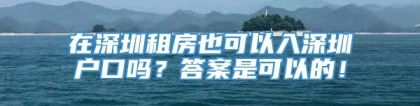 在深圳租房也可以入深圳户口吗？答案是可以的！